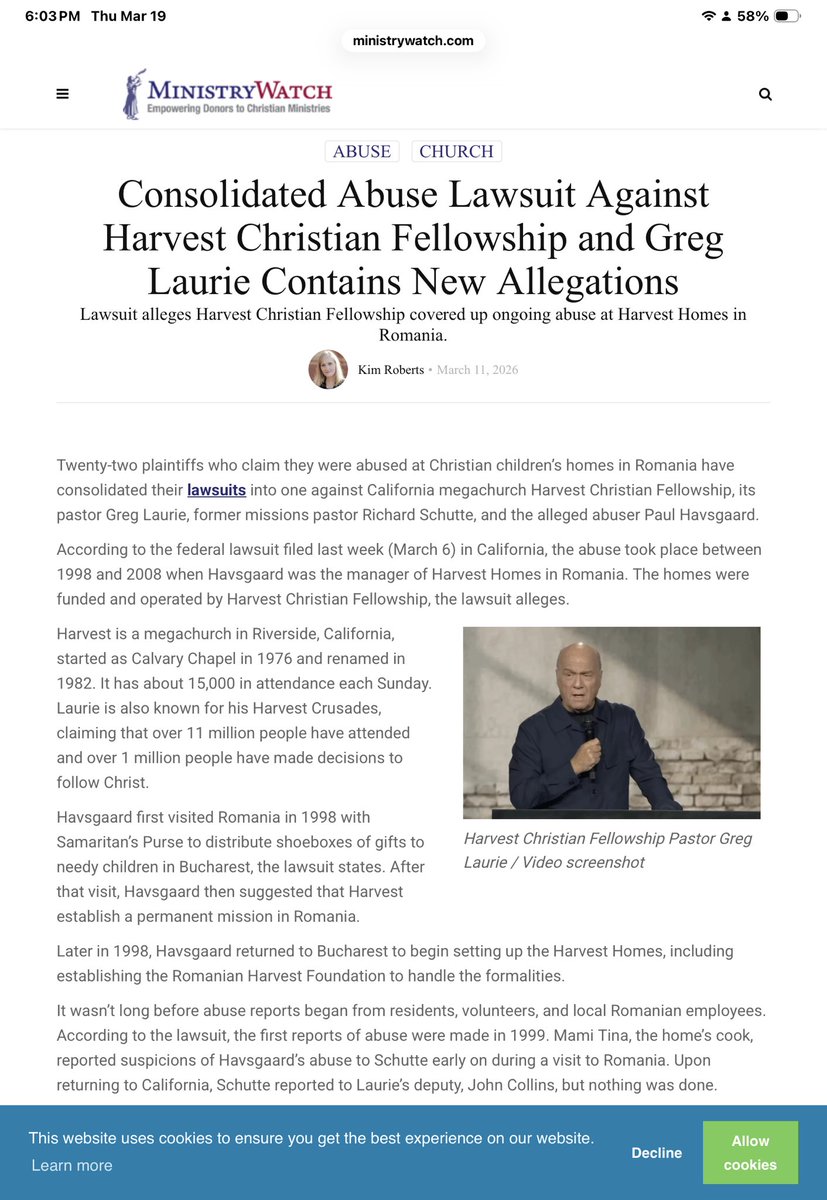 6:03 PM Thu Mar 19

58%

ministrywatch.com

MINISTRYWATCH
Empowering Donors to Christian Ministries

ABUSE CHURCH

Consolidated Abuse Lawsuit Against Harvest Christian Fellowship and Greg Laurie Contains New Allegations

Lawsuit alleges Harvest Christian Fellowship covered up ongoing abuse at Harvest Homes in Romania.

Kim Roberts • March 11, 2026

Twenty-two plaintiffs who claim they were abused at Christian children's homes in Romania have consolidated their lawsuits into one against California megachurch Harvest Christian Fellowship, its pastor Greg Laurie, former missions pastor Richard Schutte, and the alleged abuser Paul Havsgaard.

According to the federal lawsuit filed last week (March 6) in California, the abuse took place between 1998 and 2008 when Havsgaard was the manager of Harvest Homes in Romania. The homes were funded and operated by Harvest Christian Fellowship, the lawsuit alleges.

Harvest is a megachurch in Riverside, California, started as Calvary Chapel in 1976 and renamed in 1982. It has about 15,000 in attendance each Sunday. Laurie is also known for his Harvest Crusades, claiming that over 11 million people have attended and over 1 million people have made decisions to follow Christ.

Harvest Christian Fellowship Pastor Greg Laurie / Video screenshot

Havsgaard first visited Romania in 1998 with Samaritan's Purse to distribute shoeboxes of gifts to needy children in Bucharest, the lawsuit states. After that visit, Havsgaard then suggested that Harvest establish a permanent mission in Romania.

Later in 1998, Havsgaard returned to Bucharest to begin setting up the Harvest Homes, including establishing the Romanian Harvest Foundation to handle the formalities.

It wasn't long before abuse reports began from residents, volunteers, and local Romanian employees. According to the lawsuit, the first reports of abuse were made in 1999. Mami Tina, the home's cook, reported suspicions of Havsgaard's abuse to Schutte early on during a visit to Romania. Upon returning to California, Schutte reported to Laurie's deputy, John Collins, but nothing was done.

This website uses cookies to ensure you get the best experience on our website. Learn more

Decline

Allow cookies